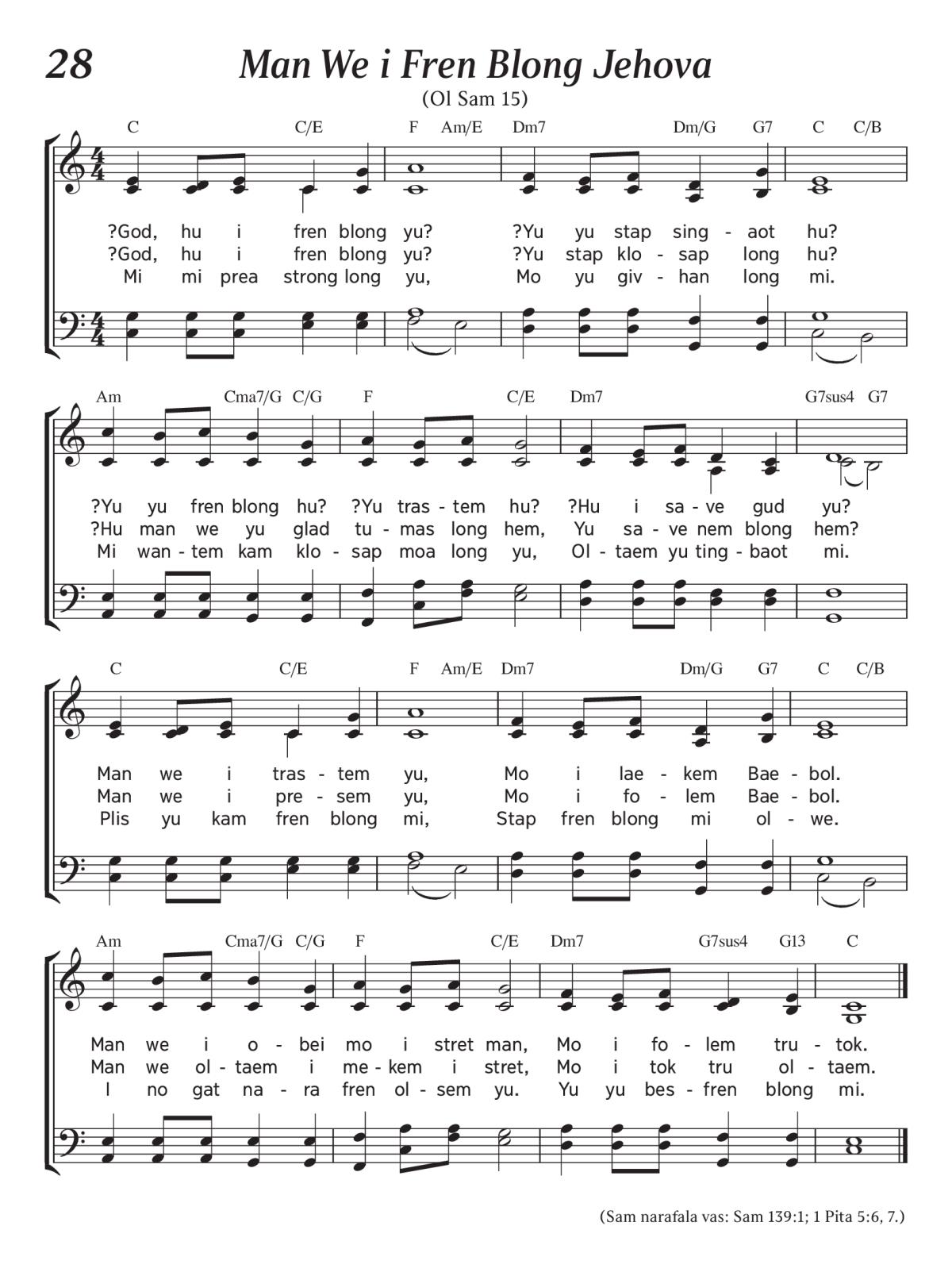 28 Man We i Fren Blong Jehova

(Ol Sam 15)

C C/E F Am/E Dm7 Dm/G G7 C C/B

?God, hu i fren blong yu? ?Yu yu stap sing - aot hu?
?God, hu i fren blong yu? ?Yu stap klo - sap long hu?
Mi mi prea strong long yu, Mo yu giv - han long mi.

Am Cma7/G C/G F C/E Dm7 G7sus4 G7

?Yu yu fren blong hu? ?Yu tras - tem hu? ?Hu i sa - ve gud yu?
?Hu man we yu glad tu - mas long hem, Yu sa - ve nem blong hem?
Mi wan - tem kam klo - sap moa long yu, Ol - taem yu ting - baot mi.

C C/E F Am/E Dm7 Dm/G G7 C C/B

Man we i tras - tem yu, Mo i lae - kem Bae - bol.
Man we i pre - sem yu, Mo i fo - lem Bae - bol.
Plis yu kam fren blong mi, Stap fren blong mi ol - we.

Am Cma7/G C/G F C/E Dm7 G7sus4 G13 C

Man we i o - bei mo i stret man, Mo i fo - lem tru - tok.
Man we ol - taem i me - kem i stret, Mo i tok tru ol - taem.
I no gat na - ra fren ol - sem yu. Yu yu bes - fren blong mi.

(Sam narafala vas: Sam 139:1; 1 Pita 5:6, 7.)